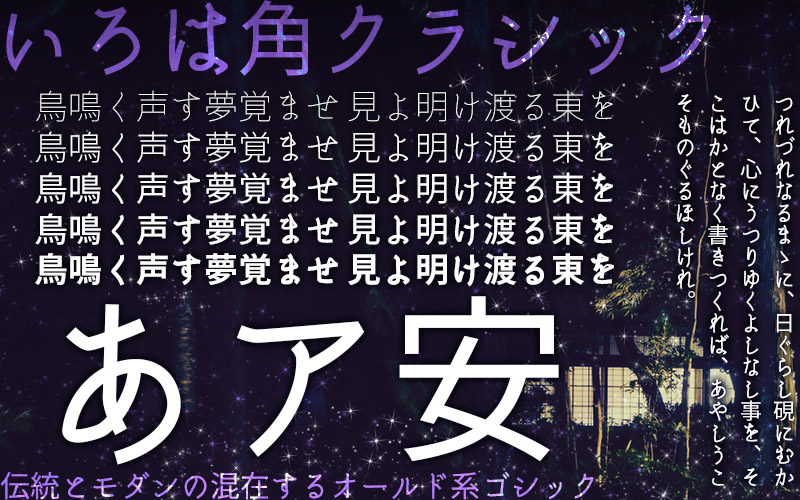 いろは角クラシック

鳥鳴く声す夢覚ませ 見よ明け渡る東を
鳥鳴く声す夢覚ませ 見よ明け渡る東を
鳥鳴く声す夢覚ませ 見よ明け渡る東を
鳥鳴く声す夢覚ませ 見よ明け渡る東を
鳥鳴く声す夢覚ませ 見よ明け渡る東を

つれづれなるまゝに、日ぐらし硯にむかひて、心にうつりゆくよしなし事を、そこはかとなく書きつくれば、あやしうこそものぐるほしけれ。

あア安

伝統とモダンの混在するオールド系ゴシック